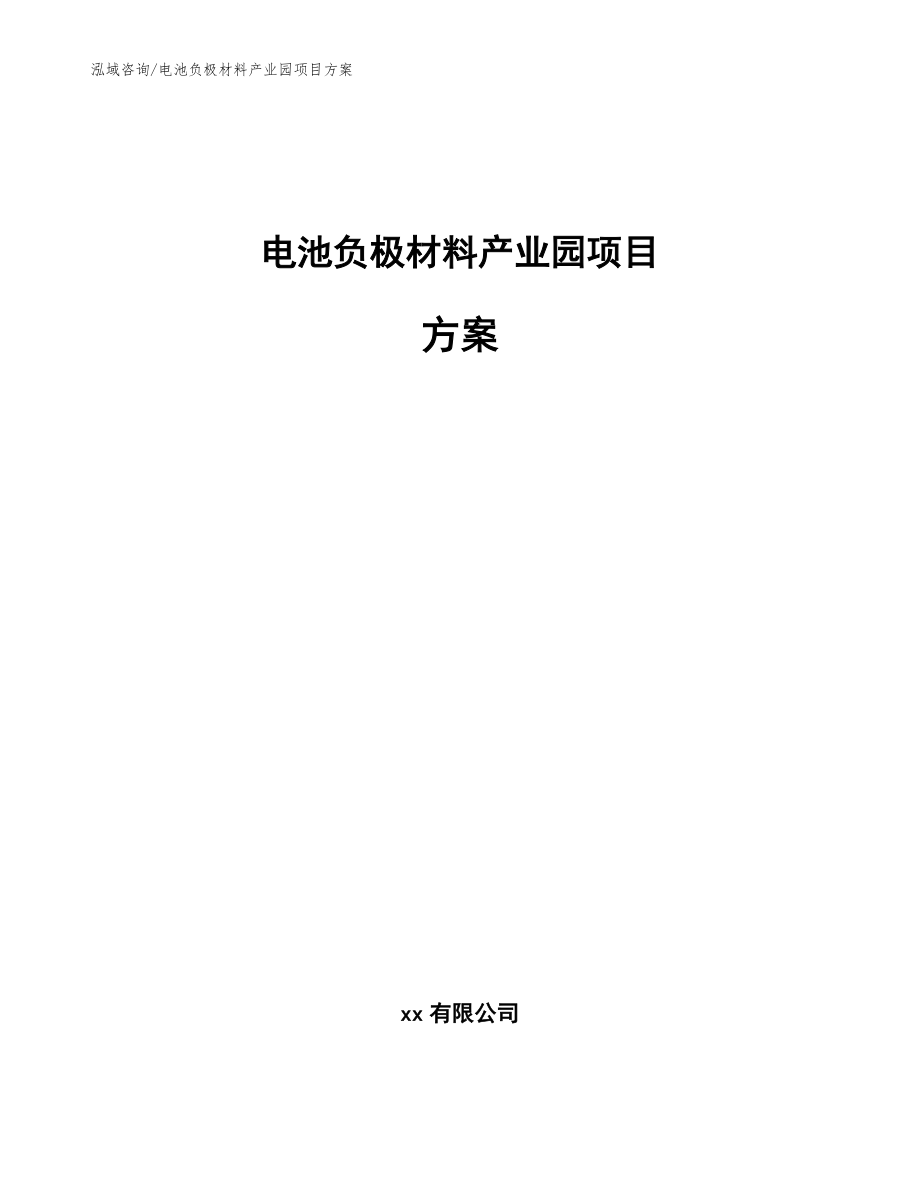 泓域咨询/电池负极材料产业园项目方案

电池负极材料产业园项目

方案

xx 有限公司